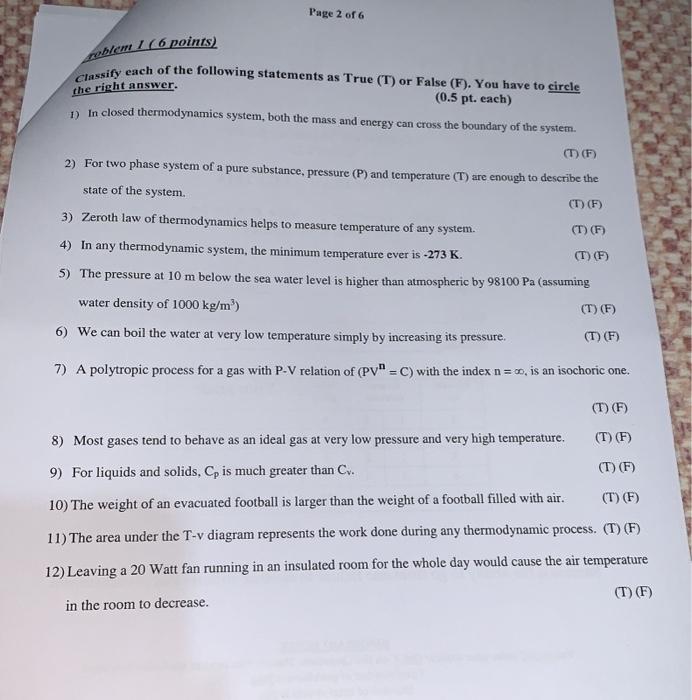 Page 2 of 6

roblem 1 ( 6 points)

Classify each of the following statements as True (T) or False (F). You have to circle the right answer. (0.5 pt. each)

1) In closed thermodynamics system, both the mass and energy can cross the boundary of the system. (T) (F)

2) For two phase system of a pure substance, pressure (P) and temperature (T) are enough to describe the state of the system. (T) (F)

3) Zeroth law of thermodynamics helps to measure temperature of any system. (T) (F)

4) In any thermodynamic system, the minimum temperature ever is -273 K. (T) (F)

5) The pressure at 10 m below the sea water level is higher than atmospheric by 98100 Pa (assuming water density of 1000 kg/m$^3$) (T) (F)

6) We can boil the water at very low temperature simply by increasing its pressure. (T) (F)

7) A polytropic process for a gas with P-V relation of ($PV^n = C$) with the index $n = \infty$, is an isochoric one. (T) (F)

8) Most gases tend to behave as an ideal gas at very low pressure and very high temperature. (T) (F)

9) For liquids and solids, $C_p$ is much greater than $C_v$. (T) (F)

10) The weight of an evacuated football is larger than the weight of a football filled with air. (T) (F)

11) The area under the T-v diagram represents the work done during any thermodynamic process. (T) (F)

12) Leaving a 20 Watt fan running in an insulated room for the whole day would cause the air temperature in the room to decrease. (T) (F)